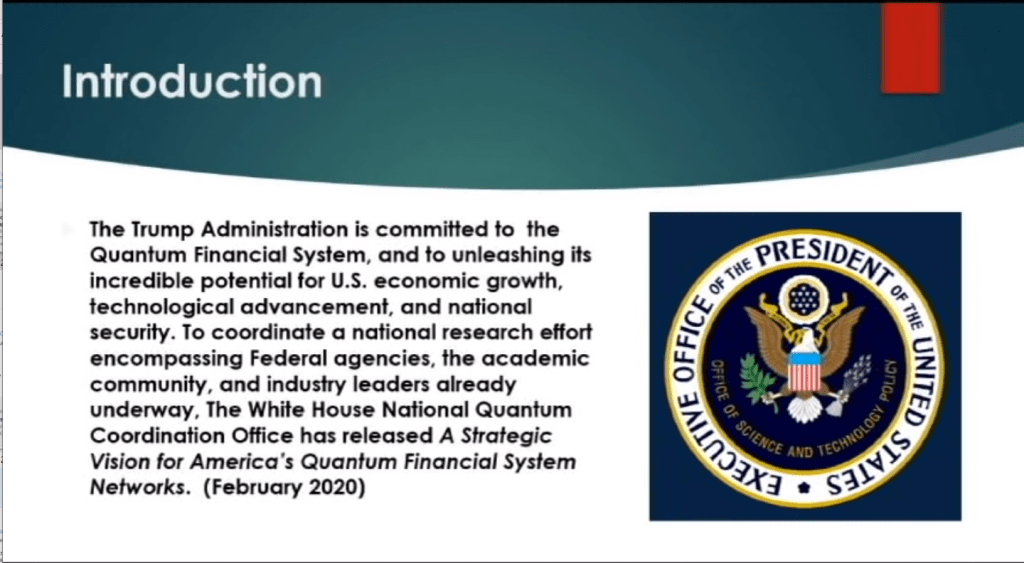 Introduction

The Trump Administration is committed to the Quantum Financial System, and to unleashing its incredible potential for U.S. economic growth, technological advancement, and national security. To coordinate a national research effort encompassing Federal agencies, the academic community, and industry leaders already underway, The White House National Quantum Coordination Office has released A Strategic Vision for America's Quantum Financial System Networks. (February 2020)

EXECUTIVE OFFICE OF THE PRESIDENT OF THE UNITED STATES
OFFICE OF SCIENCE AND TECHNOLOGY POLICY